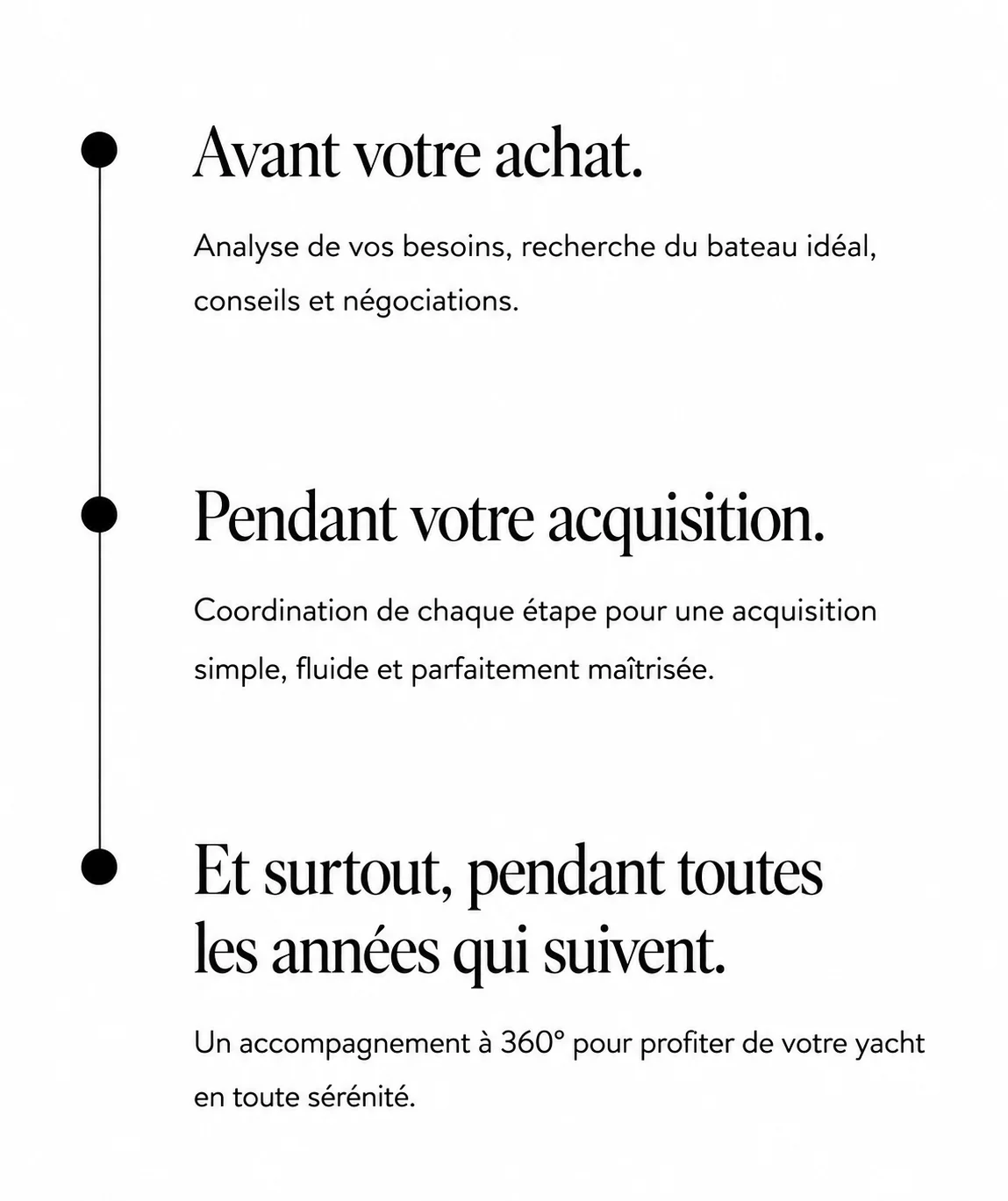 Avant votre achat.

Analyse de vos besoins, recherche du bateau idéal, conseils et négociations.

Pendant votre acquisition.

Coordination de chaque étape pour une acquisition simple, fluide et parfaitement maîtrisée.

Et surtout, pendant toutes les années qui suivent.

Un accompagnement à 360° pour profiter de votre yacht en toute sérénité.